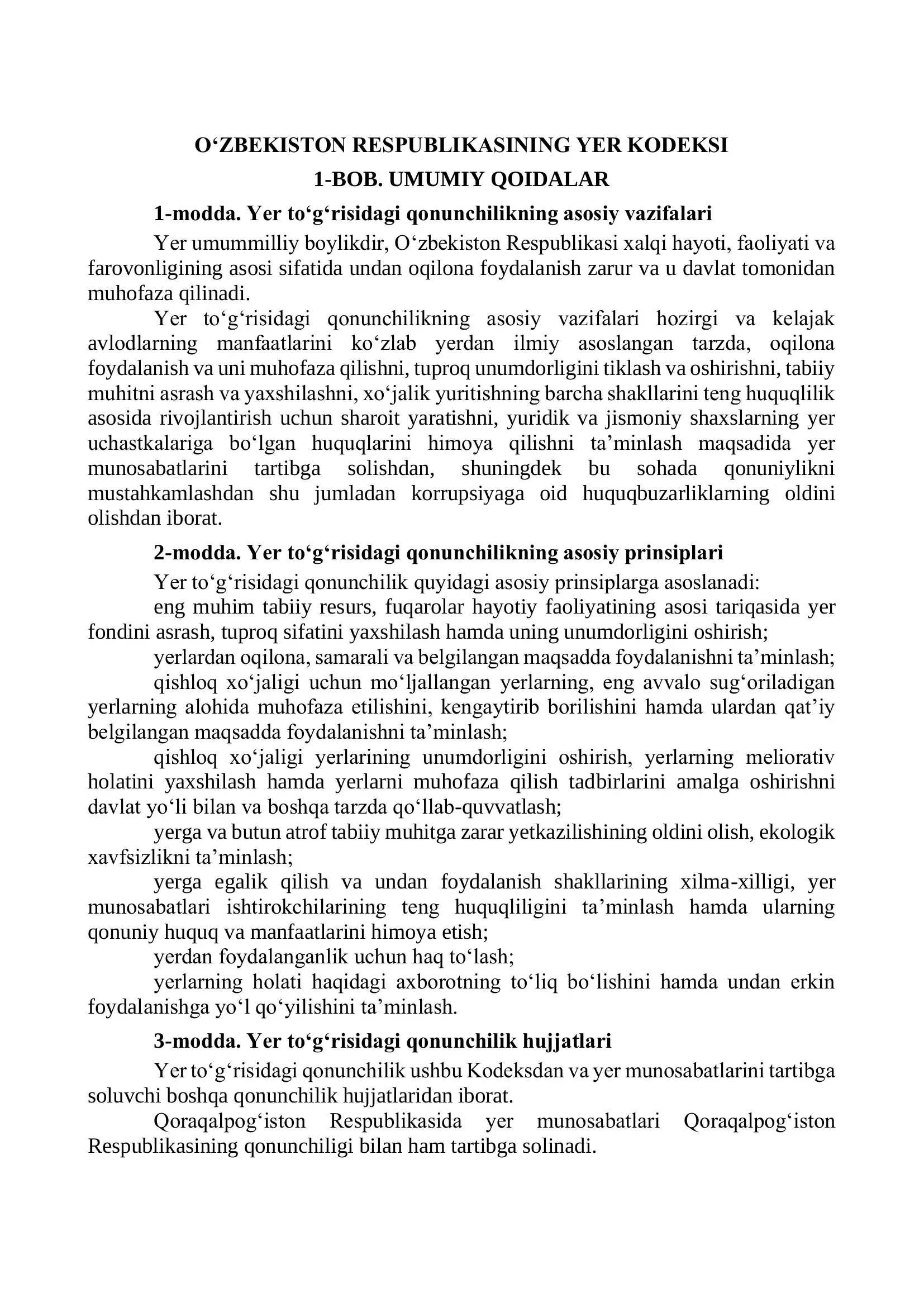 O‘ZBEKISTON RESPUBLIKASINING YER KODEKSI

1-BOB. UMUMIY QOIDALAR

1-modda. Yer to‘g‘risidagi qonunchilikning asosiy vazifalari

Yer umummilliy boylikdir, O‘zbekiston Respublikasi xalqi hayoti, faoliyati va farovonligining asosi sifatida undan oqilona foydalanish zarur va u davlat tomonidan muhofaza qilinadi.

Yer to‘g‘risidagi qonunchilikning asosiy vazifalari hozirgi va kelajak avlodlarning manfaatlarini ko‘zlab yerdan ilmiy asoslangan tarzda, oqilona foydalanish va uni muhofaza qilishni, tuproq unumdorligini tiklash va oshirishni, tabiiy muhitni asrash va yaxshilashni, xo‘jalik yuritishning barcha shakllarini teng huquqlilik asosida rivojlantirish uchun sharoit yaratishni, yuridik va jismoniy shaxslarning yer uchastkalariga bo‘lgan huquqlarini himoya qilishni ta’minlash maqsadida yer munosabatlarini tartibga solishdan, shuningdek bu sohada qonuniylikni mustahkamlashdan shu jumladan korrupsiyaga oid huquqbuzarliklarning oldini olishdan iborat.

2-modda. Yer to‘g‘risidagi qonunchilikning asosiy prinsiplari

Yer to‘g‘risidagi qonunchilik quyidagi asosiy prinsiplarga asoslanadi:

eng muhim tabiiy resurs, fuqarolar hayotiy faoliyatining asosi tariqasida yer fondini asrash, tuproq sifatini yaxshilash hamda uning unumdorligini oshirish;

yerlardan oqilona, samarali va belgilangan maqsadda foydalanishni ta’minlash;

qishloq xo‘jaligi uchun mo‘ljallangan yerlarning, eng avvalo sug‘oriladigan yerlarning alohida muhofaza etilishini, kengaytirib borilishini hamda ulardan qat’iy belgilangan maqsadda foydalanishni ta’minlash;

qishloq xo‘jaligi yerlarining unumdorligini oshirish, yerlarning meliorativ holatini yaxshilash hamda yerlarni muhofaza qilish tadbirlarini amalga oshirishni davlat yo‘li bilan va boshqa tarzda qo‘llab-quvvatlash;

yerga va butun atrof tabiiy muhitga zarar yetkazilishining oldini olish, ekologik xavfsizlikni ta’minlash;

yerga egalik qilish va undan foydalanish shakllarining xilma-xilligi, yer munosabatlari ishtirokchilarining teng huquqliligini ta’minlash hamda ularning qonuniy huquq va manfaatlarini himoya etish;

yerdan foydalanganlik uchun haq to‘lash;

yerlarning holati haqidagi axborotning to‘liq bo‘lishini hamda undan erkin foydalanishga yo‘l qo‘yilishini ta’minlash.

3-modda. Yer to‘g‘risidagi qonunchilik hujjatlari

Yer to‘g‘risidagi qonunchilik ushbu Kodeksdan va yer munosabatlarini tartibga soluvchi boshqa qonunchilik hujjatlaridan iborat.

Qoraqalpog‘iston Respublikasida yer munosabatlari Qoraqalpog‘iston Respublikasining qonunchiligi bilan ham tartibga solinadi.